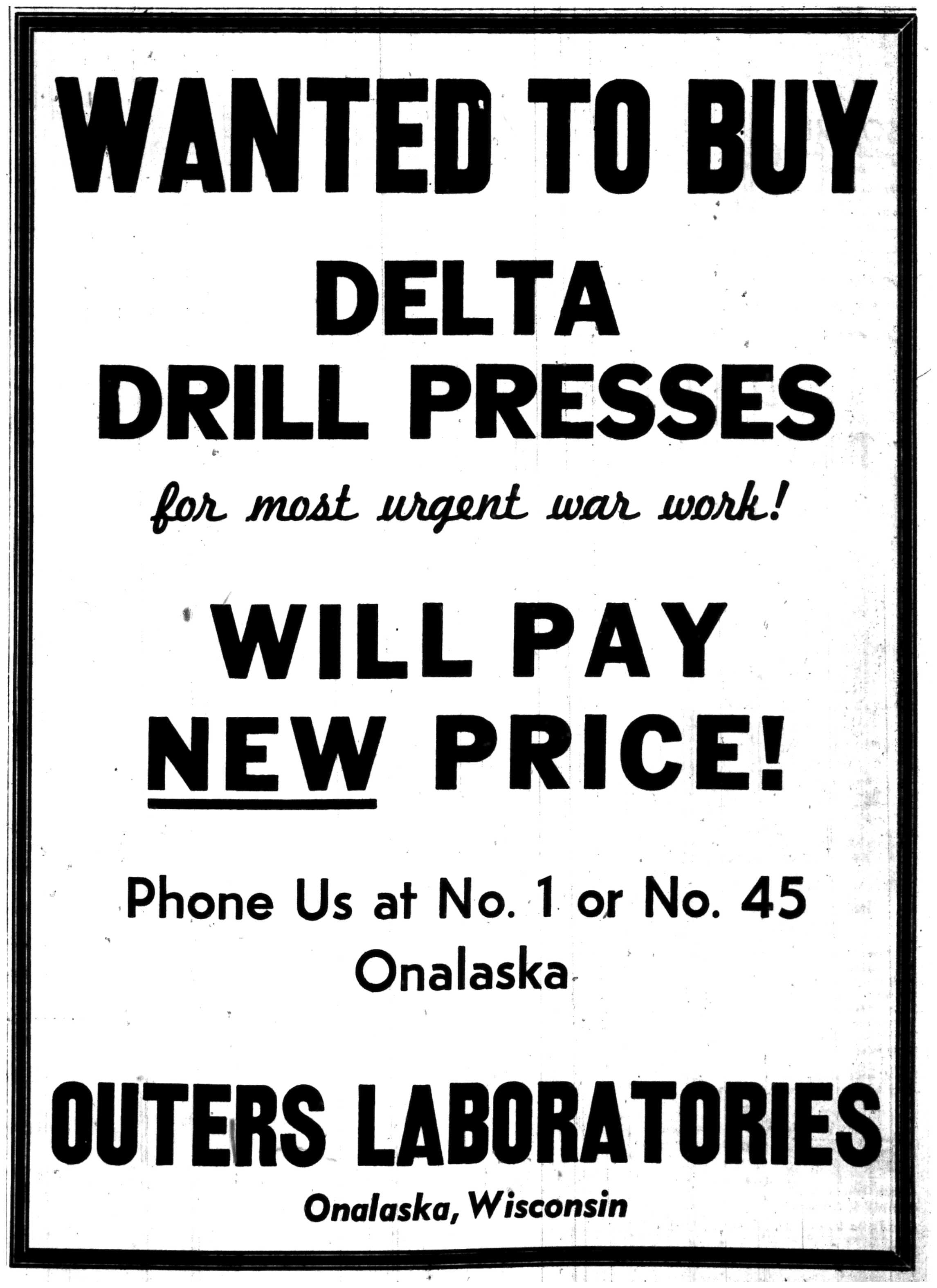 WANTED TO BUY

DELTA
DRILL PRESSES

for most urgent war work!

WILL PAY
NEW PRICE!

Phone Us at No. 1 or No. 45
Onalaska

OUTERS LABORATORIES

Onalaska, Wisconsin